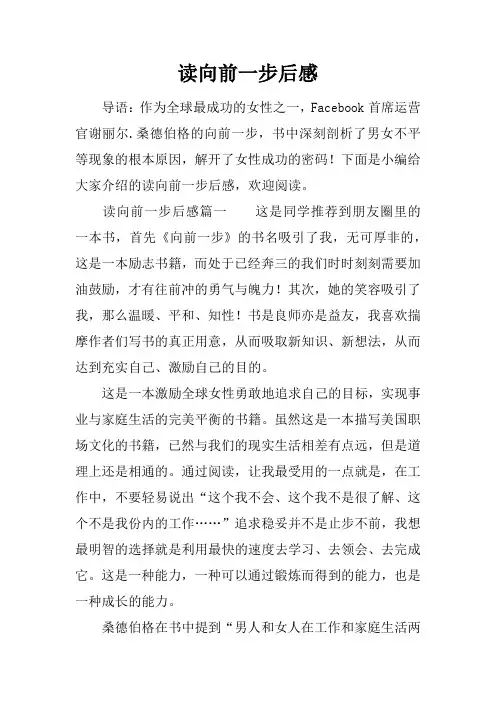 读向前一步后感

导语：作为全球最成功的女性之一，Facebook 首席运营官谢丽尔.桑德伯格的向前一步，书中深刻剖析了男女不平等现象的根本原因，解开了女性成功的密码！下面是小编给大家介绍的读向前一步后感，欢迎阅读。

读向前一步后感篇一　　这是同学推荐到朋友圈里的一本书，首先《向前一步》的书名吸引了我，无可厚非的，这是一本励志书籍，而处于已经奔三的我们时时刻刻需要加油鼓励，才有往前冲的勇气与魄力！其次，她的笑容吸引了我，那么温暖、平和、知性！书是良师亦是益友，我喜欢揣摩作者们写书的真正用意，从而吸取新知识、新想法，从而达到充实自己、激励自己的目的。

这是一本激励全球女性勇敢地追求自己的目标，实现事业与家庭生活的完美平衡的书籍。虽然这是一本描写美国职场文化的书籍，已然与我们的现实生活相差有点远，但是道理上还是相通的。通过阅读，让我最受用的一点就是，在工作中，不要轻易说出“这个我不会、这个我不是很了解、这个不是我份内的工作……”追求稳妥并不是止步不前，我想最明智的选择就是利用最快的速度去学习、去领会、去完成它。这是一种能力，一种可以通过锻炼而得到的能力，也是一种成长的能力。

桑德伯格在书中提到“男人和女人在工作和家庭生活两